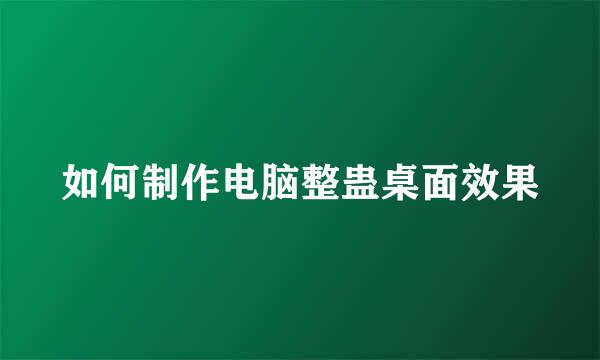 如何制作电脑整蛊桌面效果